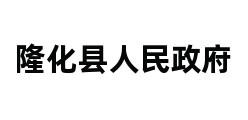 隆化县人民政府